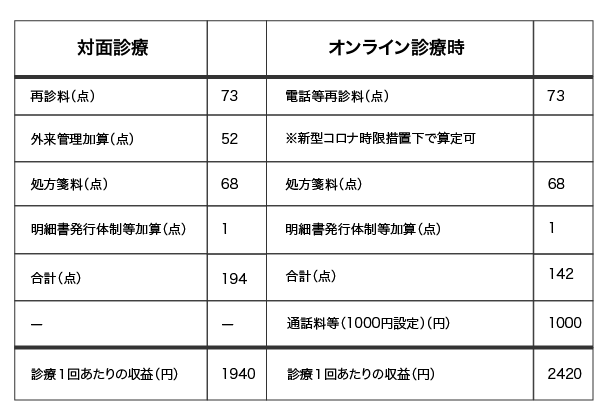 | 対面診療 | | オンライン診療時 | |
|---|---|---|---|
| 再診料（点） | 73 | 電話等再診料（点） | 73 |
| 外来管理加算（点） | 52 | ※新型コロナ時限措置下で算定可 | |
| 処方箋料（点） | 68 | 処方箋料（点） | 68 |
| 明細書発行体制等加算（点） | 1 | 明細書発行体制等加算（点） | 1 |
| 合計（点） | 194 | 合計（点） | 142 |
| ー | ー | 通話料等（1000円設定）（円） | 1000 |
| 診療１回あたりの収益（円） | 1940 | 診療１回あたりの収益（円） | 2420 |